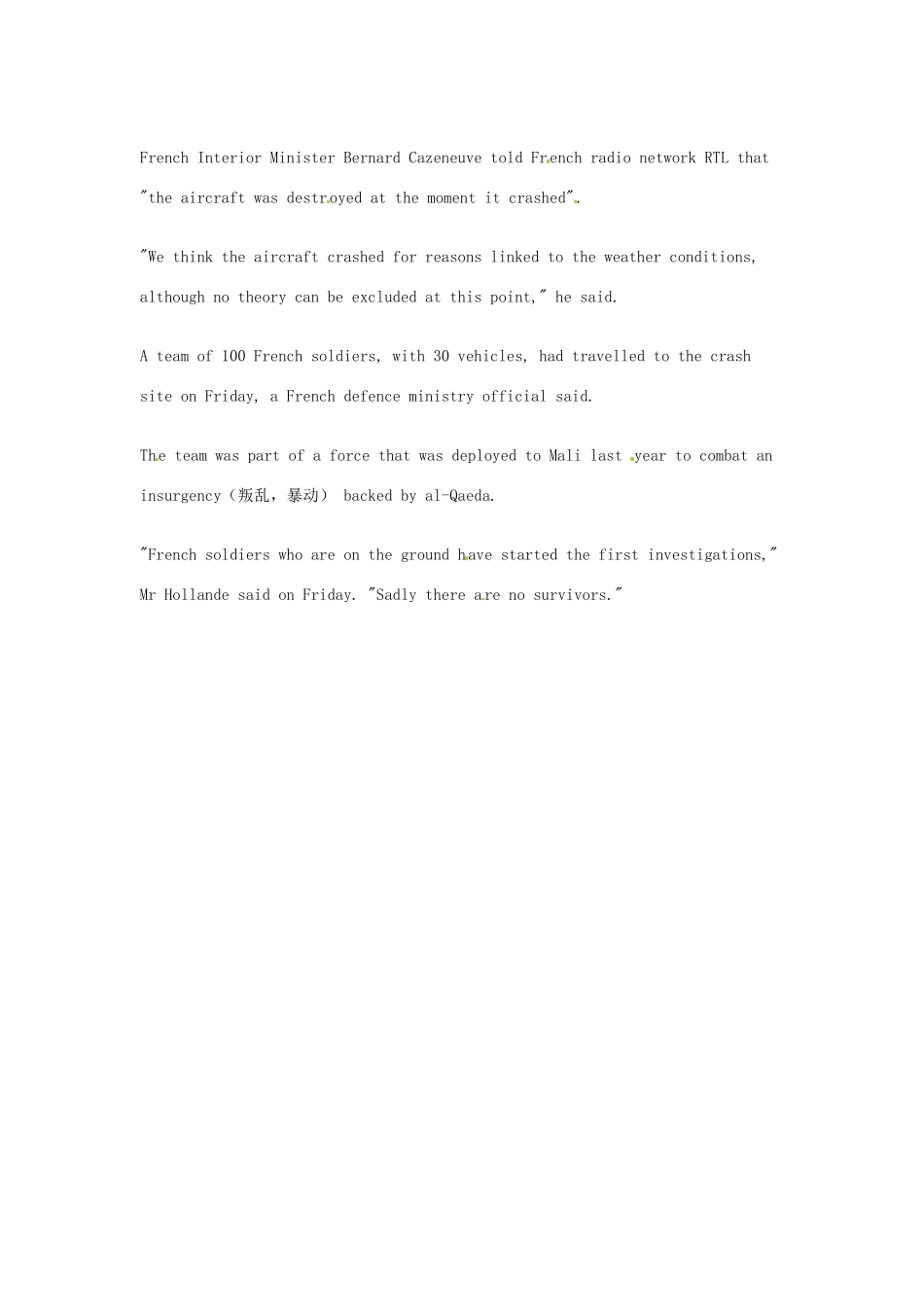 French Interior Minister Bernard Cazeneuve told French radio network RTL that "the aircraft was destroyed at the moment it crashed".

"We think the aircraft crashed for reasons linked to the weather conditions, although no theory can be excluded at this point," he said.

A team of 100 French soldiers, with 30 vehicles, had travelled to the crash site on Friday, a French defence ministry official said.

The team was part of a force that was deployed to Mali last year to combat an insurgency（叛乱，暴动） backed by al-Qaeda.

"French soldiers who are on the ground have started the first investigations," Mr Hollande said on Friday. "Sadly there are no survivors."